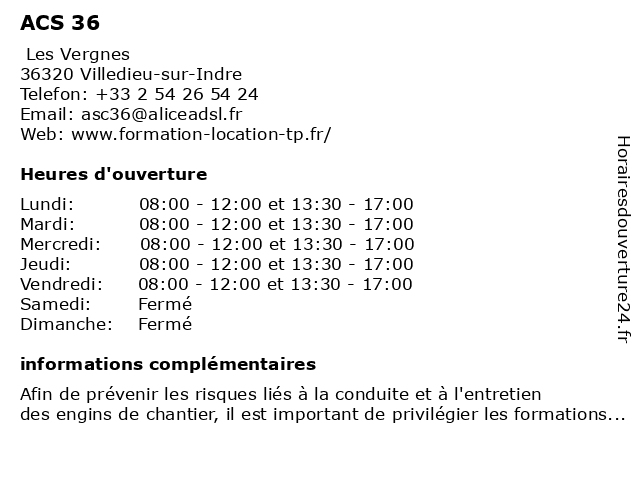 ACS 36

Les Vergnes
36320 Villedieu-sur-Indre
Telefon: +33 2 54 26 54 24
Email: asc36@aliceadsl.fr
Web: www.formation-location-tp.fr/

Heures d'ouverture

| | |
|---|---|
| Lundi: | 08:00 - 12:00 et 13:30 - 17:00 |
| Mardi: | 08:00 - 12:00 et 13:30 - 17:00 |
| Mercredi: | 08:00 - 12:00 et 13:30 - 17:00 |
| Jeudi: | 08:00 - 12:00 et 13:30 - 17:00 |
| Vendredi: | 08:00 - 12:00 et 13:30 - 17:00 |
| Samedi: | Fermé |
| Dimanche: | Fermé |

informations complémentaires

Afin de prévenir les risques liés à la conduite et à l'entretien des engins de chantier, il est important de privilégier les formations...

Horairesdouverture24.fr